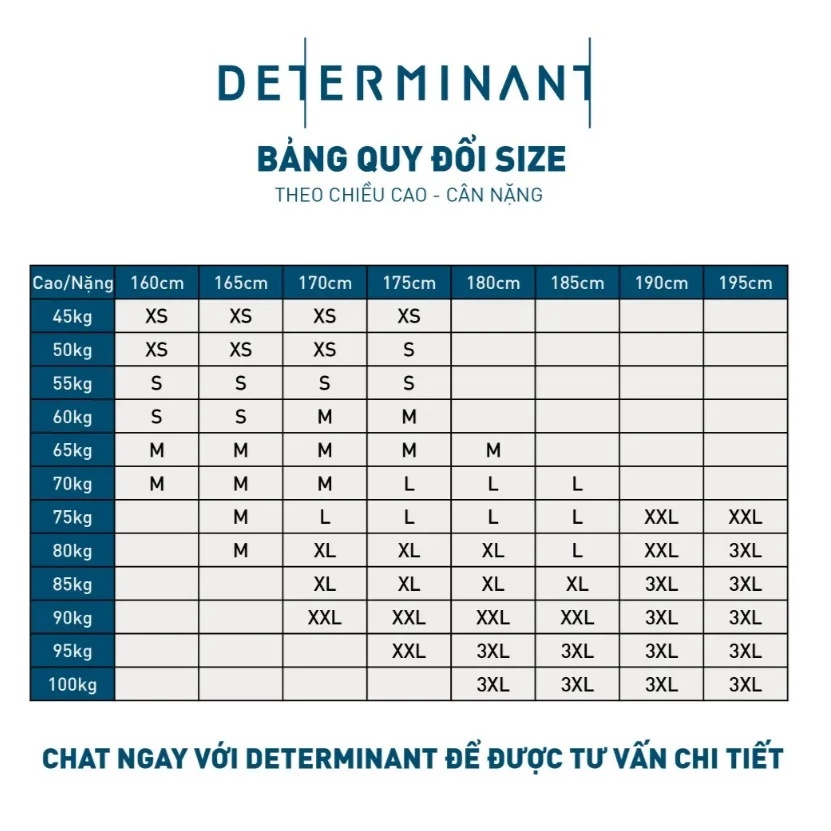 DETERMINANT

BẢNG QUY ĐỔI SIZE

THEO CHIỀU CAO - CÂN NẶNG

| Cao/Nặng | 160cm | 165cm | 170cm | 175cm | 180cm | 185cm | 190cm | 195cm |
|---|---|---|---|---|---|---|---|---|
| 45kg | XS | XS | XS | XS | | | | |
| 50kg | XS | XS | XS | S | | | | |
| 55kg | S | S | S | S | | | | |
| 60kg | S | S | M | M | | | | |
| 65kg | M | M | M | M | M | | | |
| 70kg | M | M | M | L | L | L | | |
| 75kg | | M | L | L | L | L | XXL | XXL |
| 80kg | | M | XL | XL | XL | L | XXL | 3XL |
| 85kg | | | XL | XL | XL | XL | 3XL | 3XL |
| 90kg | | | XXL | XXL | XXL | XXL | 3XL | 3XL |
| 95kg | | | | XXL | 3XL | 3XL | 3XL | 3XL |
| 100kg | | | | | 3XL | 3XL | 3XL | 3XL |

CHAT NGAY VỚI DETERMINANT ĐỂ ĐƯỢC TƯ VẤN CHI TIẾT